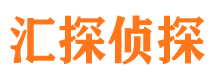 汇探侦探